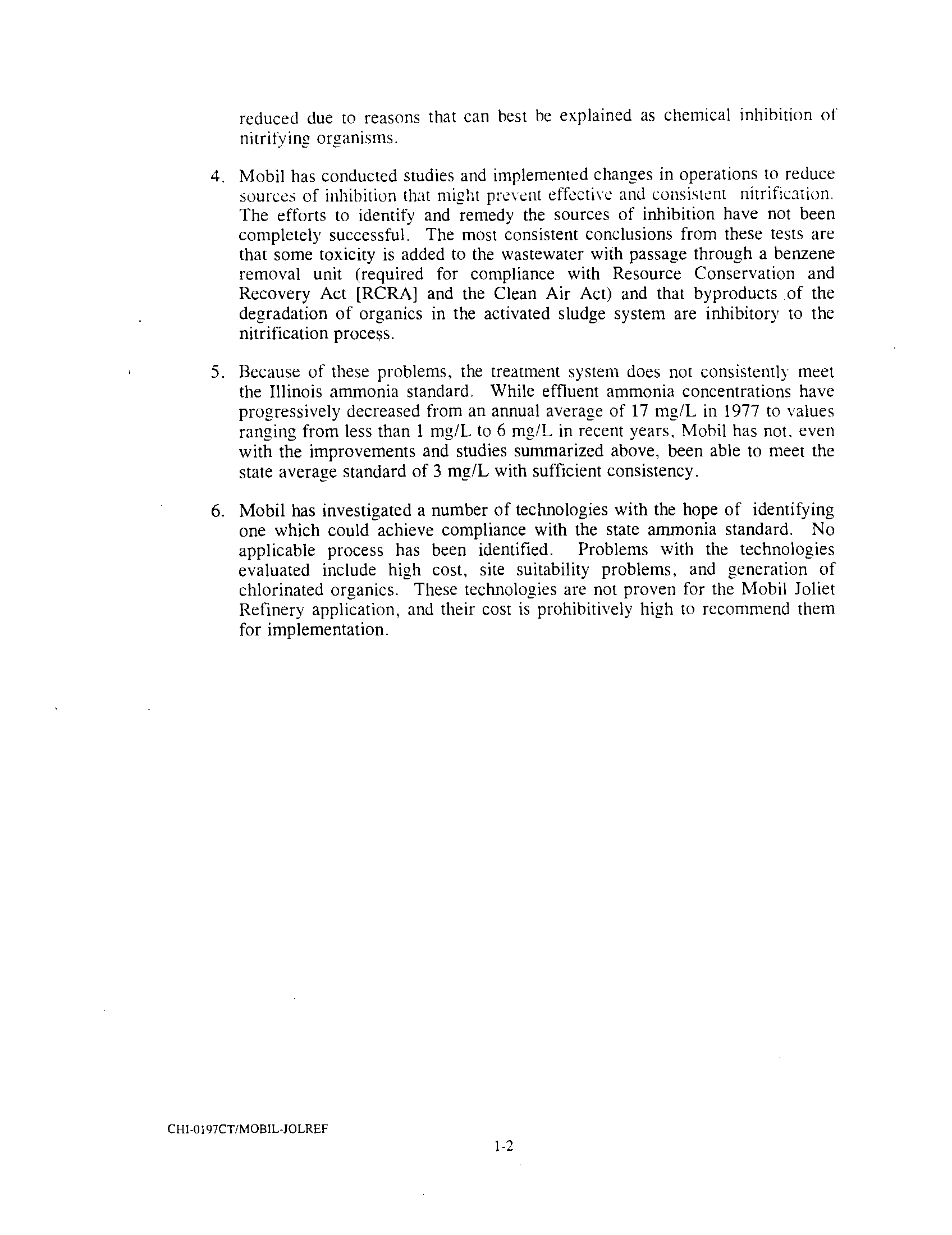 reduced due to reasons that can best be explained as chemical inhibition of nitrifying organisms.

4. Mobil has conducted studies and implemented changes in operations to reduce sources of inhibition that might prevent effective and consistent nitrification. The efforts to identify and remedy the sources of inhibition have not been completely successful. The most consistent conclusions from these tests are that some toxicity is added to the wastewater with passage through a benzene removal unit (required for compliance with Resource Conservation and Recovery Act [RCRA] and the Clean Air Act) and that byproducts of the degradation of organics in the activated sludge system are inhibitory to the nitrification process.

5. Because of these problems, the treatment system does not consistently meet the Illinois ammonia standard. While effluent ammonia concentrations have progressively decreased from an annual average of 17 mg/L in 1977 to values ranging from less than 1 mg/L to 6 mg/L in recent years, Mobil has not, even with the improvements and studies summarized above, been able to meet the state average standard of 3 mg/L with sufficient consistency.

6. Mobil has investigated a number of technologies with the hope of identifying one which could achieve compliance with the state ammonia standard. No applicable process has been identified. Problems with the technologies evaluated include high cost, site suitability problems, and generation of chlorinated organics. These technologies are not proven for the Mobil Joliet Refinery application, and their cost is prohibitively high to recommend them for implementation.

CHI-0197CT/MOBIL-JOLREF

1-2